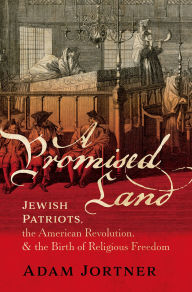 A Promised Land

JEWISH PATRIOTS, the American Revolution, & the Birth of Religious Freedom

ADAM JORTNER